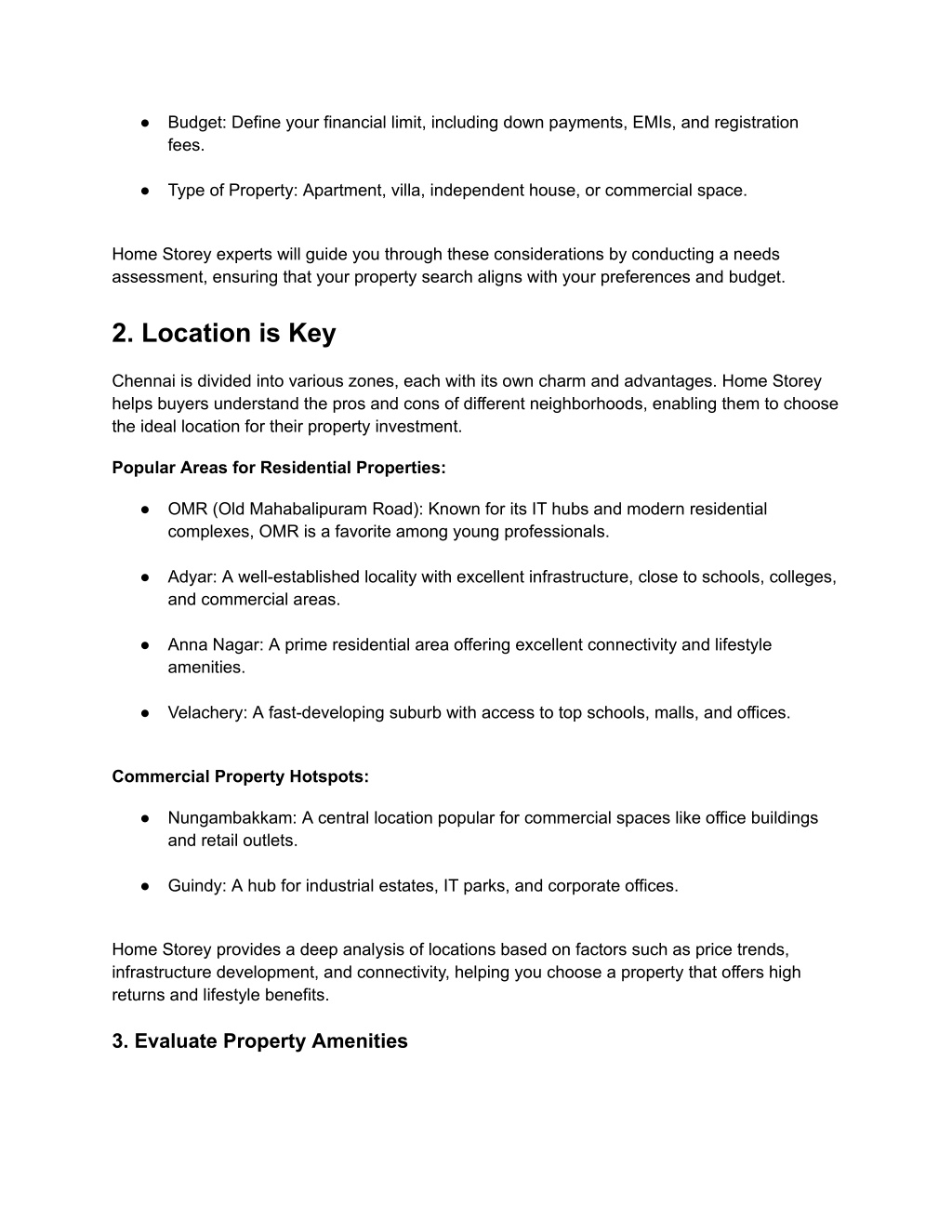 ● Budget: Define your financial limit, including down payments, EMIs, and registration fees.

● Type of Property: Apartment, villa, independent house, or commercial space.

Home Storey experts will guide you through these considerations by conducting a needs assessment, ensuring that your property search aligns with your preferences and budget.

2. Location is Key

Chennai is divided into various zones, each with its own charm and advantages. Home Storey helps buyers understand the pros and cons of different neighborhoods, enabling them to choose the ideal location for their property investment.

Popular Areas for Residential Properties:

● OMR (Old Mahabalipuram Road): Known for its IT hubs and modern residential complexes, OMR is a favorite among young professionals.

● Adyar: A well-established locality with excellent infrastructure, close to schools, colleges, and commercial areas.

● Anna Nagar: A prime residential area offering excellent connectivity and lifestyle amenities.

● Velachery: A fast-developing suburb with access to top schools, malls, and offices.

Commercial Property Hotspots:

● Nungambakkam: A central location popular for commercial spaces like office buildings and retail outlets.

● Guindy: A hub for industrial estates, IT parks, and corporate offices.

Home Storey provides a deep analysis of locations based on factors such as price trends, infrastructure development, and connectivity, helping you choose a property that offers high returns and lifestyle benefits.

3. Evaluate Property Amenities